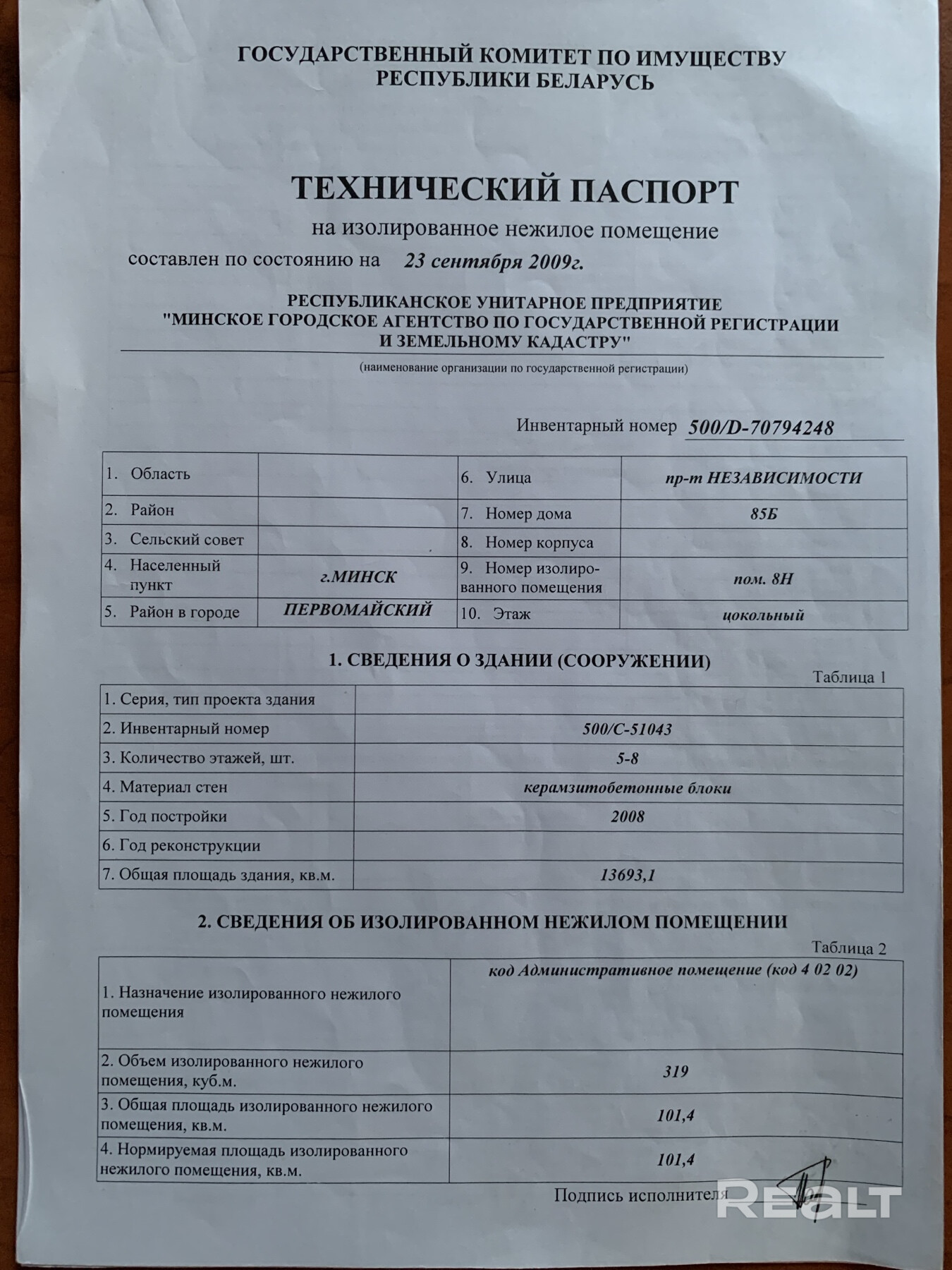 ГОСУДАРСТВЕННЫЙ КОМИТЕТ ПО ИМУЩЕСТВУ
РЕСПУБЛИКИ БЕЛАРУСЬ

ТЕХНИЧЕСКИЙ ПАСПОРТ

на изолированное нежилое помещение

составлен по состоянию на 23 сентября 2009г.

РЕСПУБЛИКАНСКОЕ УНИТАРНОЕ ПРЕДПРИЯТИЕ
"МИНСКОЕ ГОРОДСКОЕ АГЕНТСТВО ПО ГОСУДАРСТВЕННОЙ РЕГИСТРАЦИИ
И ЗЕМЕЛЬНОМУ КАДАСТРУ"

(наименование организации по государственной регистрации)

Инвентарный номер 500/D-70794248

| 1. Область | | 6. Улица | пр-т НЕЗАВИСИМОСТИ |
|---|---|---|---|
| 2. Район | | 7. Номер дома | 85Б |
| 3. Сельский совет | | 8. Номер корпуса | |
| 4. Населенный пункт | г.МИНСК | 9. Номер изолированного помещения | пом. 8Н |
| 5. Район в городе | ПЕРВОМАЙСКИЙ | 10. Этаж | цокольный |

1. СВЕДЕНИЯ О ЗДАНИИ (СООРУЖЕНИИ)

Таблица 1

| 1. Серия, тип проекта здания | |
|---|---|
| 2. Инвентарный номер | 500/С-51043 |
| 3. Количество этажей, шт. | 5-8 |
| 4. Материал стен | керамзитобетонные блоки |
| 5. Год постройки | 2008 |
| 6. Год реконструкции | |
| 7. Общая площадь здания, кв.м. | 13693,1 |

2. СВЕДЕНИЯ ОБ ИЗОЛИРОВАННОМ НЕЖИЛОМ ПОМЕЩЕНИИ

Таблица 2

| 1. Назначение изолированного нежилого помещения | код Административное помещение (код 4 02 02) |
|---|---|
| 2. Объем изолированного нежилого помещения, куб.м. | 319 |
| 3. Общая площадь изолированного нежилого помещения, кв.м. | 101,4 |
| 4. Нормируемая площадь изолированного нежилого помещения, кв.м. | 101,4 |

Подпись исполнителя

REALT